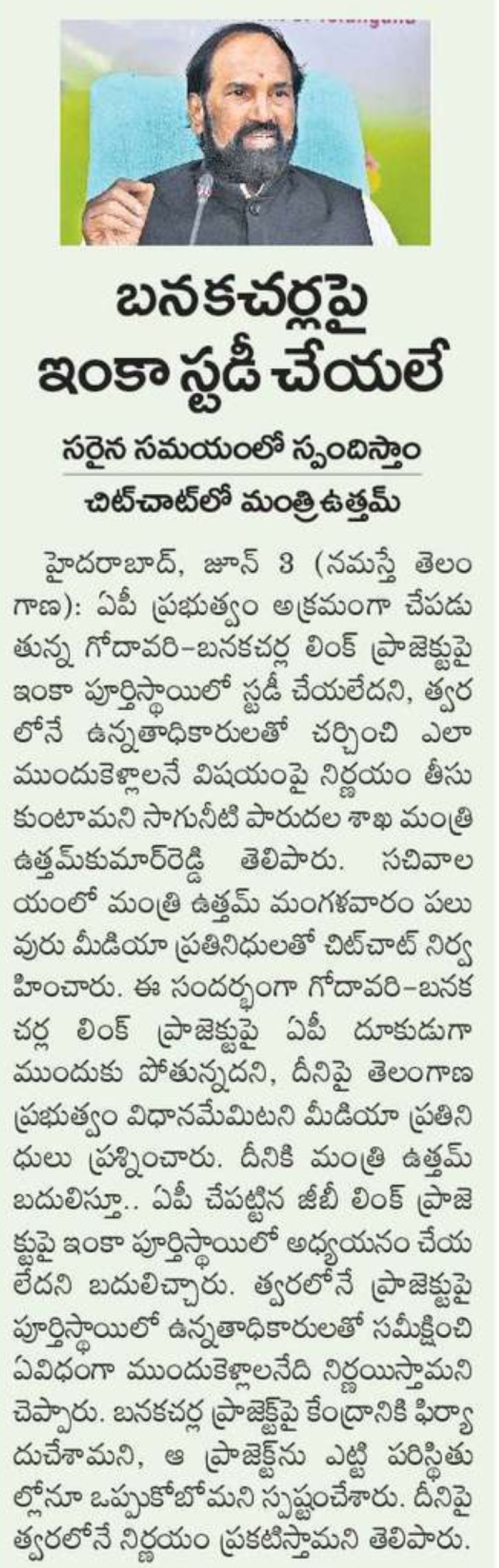 బనకచర్లపై
ఇంకా స్టడీ చేయలే

సరైన సమయంలో స్పందిస్తాం

చిట్‌చాట్‌లో మంత్రి ఉత్తమ్

హైదరాబాద్, జూన్ 3 (నమస్తే తెలంగాణ): ఏపీ ప్రభుత్వం అక్రమంగా చేపడుతున్న గోదావరి-బనకచర్ల లింక్ ప్రాజెక్టుపై ఇంకా పూర్తిస్థాయిలో స్టడీ చేయలేదని, త్వరలోనే ఉన్నతాధికారులతో చర్చించి ఎలా ముందుకెళ్లాలనే విషయంపై నిర్ణయం తీసుకుంటామని సాగునీటి పారుదల శాఖ మంత్రి ఉత్తమ్‌కుమార్‌రెడ్డి తెలిపారు. సచివాలయంలో మంత్రి ఉత్తమ్ మంగళవారం పలువురు మీడియా ప్రతినిధులతో చిట్‌చాట్ నిర్వహించారు. ఈ సందర్భంగా గోదావరి-బనకచర్ల లింక్ ప్రాజెక్టుపై ఏపీ దూకుడుగా ముందుకు పోతున్నదని, దీనిపై తెలంగాణ ప్రభుత్వం విధానమేమిటని మీడియా ప్రతినిధులు ప్రశ్నించారు. దీనికి మంత్రి ఉత్తమ్ బదులిస్తూ.. ఏపీ చేపట్టిన జీబీ లింక్ ప్రాజెక్టుపై ఇంకా పూర్తిస్థాయిలో అధ్యయనం చేయలేదని బదులిచ్చారు. త్వరలోనే ప్రాజెక్టుపై పూర్తిస్థాయిలో ఉన్నతాధికారులతో సమీక్షించి ఏవిధంగా ముందుకెళ్లాలనేది నిర్ణయిస్తామని చెప్పారు. బనకచర్ల ప్రాజెక్ట్‌పై కేంద్రానికి ఫిర్యాదుచేశామని, ఆ ప్రాజెక్ట్‌ను ఎట్టి పరిస్థితుల్లోనూ ఒప్పుకోబోమని స్పష్టంచేశారు. దీనిపై త్వరలోనే నిర్ణయం ప్రకటిస్తామని తెలిపారు.